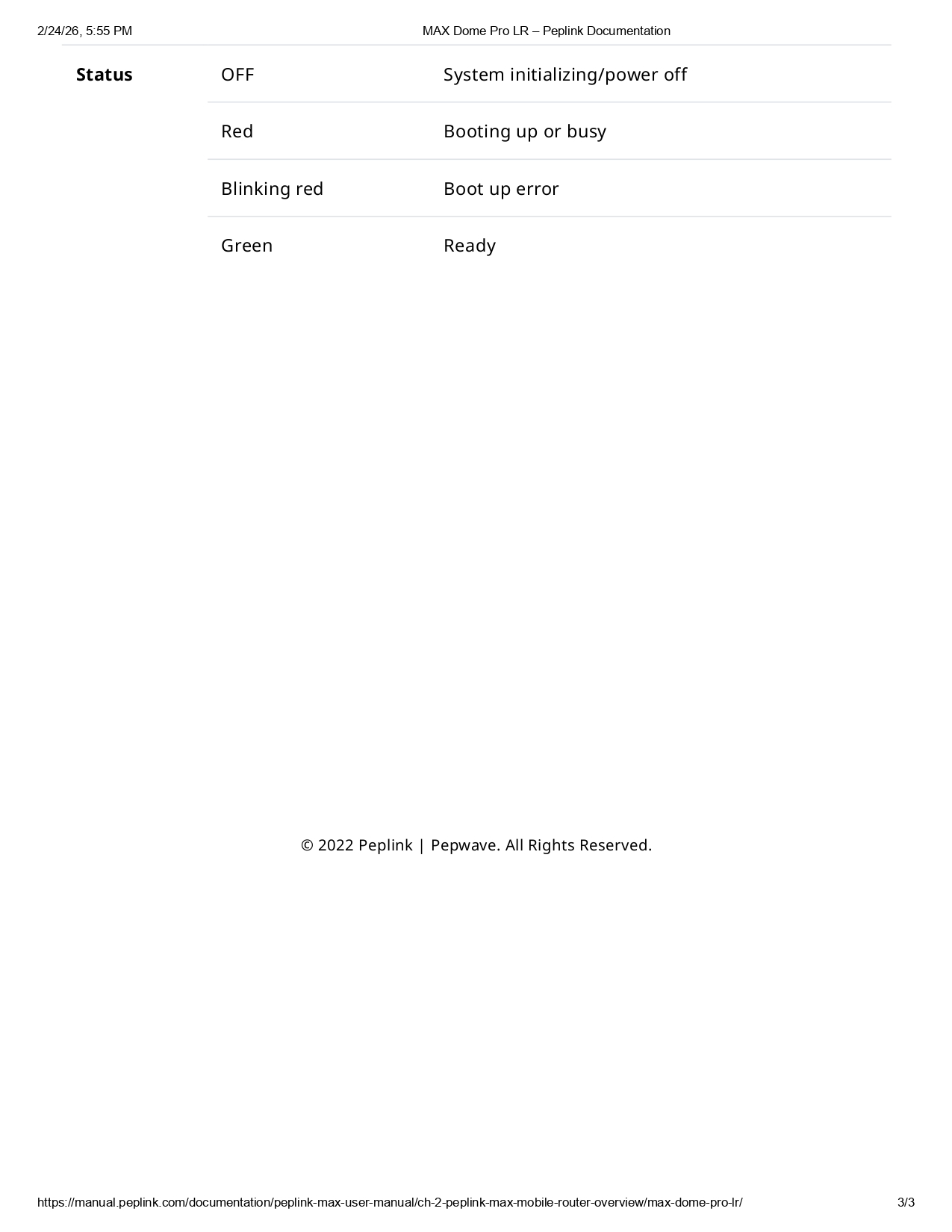 2/24/26, 5:55 PM MAX Dome Pro LR – Peplink Documentation

| Status | OFF | System initializing/power off |
|---|---|---|
| | Red | Booting up or busy |
| | Blinking red | Boot up error |
| | Green | Ready |

© 2022 Peplink | Pepwave. All Rights Reserved.

https://manual.peplink.com/documentation/peplink-max-user-manual/ch-2-peplink-max-mobile-router-overview/max-dome-pro-lr/ 3/3